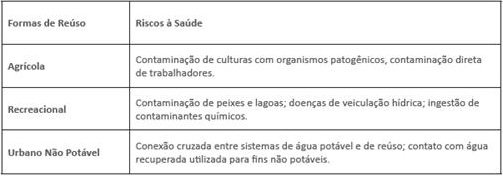 | Formas de Reúso | Riscos à Saúde |
|---|---|
| Agrícola | Contaminação de culturas com organismos patogênicos, contaminação direta de trabalhadores. |
| Recreacional | Contaminação de peixes e lagoas; doenças de veiculação hídrica; ingestão de contaminantes químicos. |
| Urbano Não Potável | Conexão cruzada entre sistemas de água potável e de reúso; contato com água recuperada utilizada para fins não potáveis. |